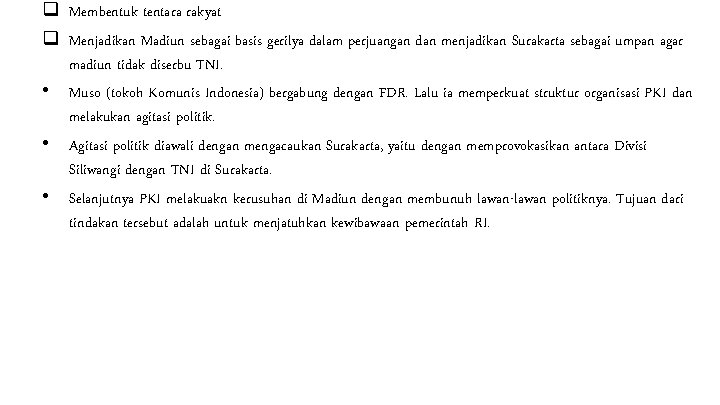 ❑ Membentuk tentara rakyat

❑ Menjadikan Madiun sebagai basis gerilya dalam perjuangan dan menjadikan Surakarta sebagai umpan agar madiun tidak diserbu TNI.

• Muso (tokoh Komunis Indonesia) bergabung dengan FDR. Lalu ia memperkuat struktur organisasi PKI dan melakukan agitasi politik.

• Agitasi politik diawali dengan mengacaukan Surakarta, yaitu dengan memprovokasikan antara Divisi Siliwangi dengan TNI di Surakarta.

• Selanjutnya PKI melakuakn kerusuhan di Madiun dengan membunuh lawan-lawan politiknya. Tujuan dari tindakan tersebut adalah untuk menjatuhkan kewibawaan pemerintah RI.